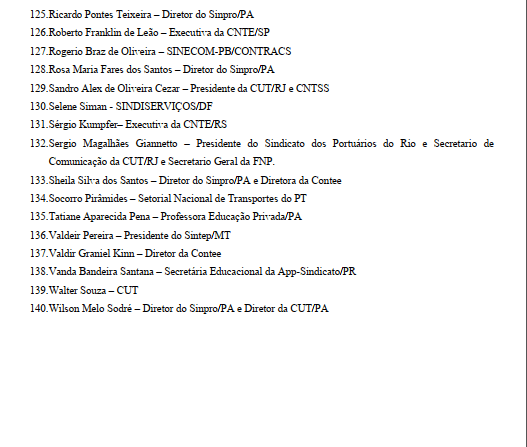 125.Ricardo Pontes Teixeira – Diretor do Sinpro/PA
126.Roberto Franklin de Leão – Executiva da CNTE/SP
127.Rogerio Braz de Oliveira – SINECOM-PB/CONTRACS
128.Rosa Maria Fares dos Santos – Diretor do Sinpro/PA
129.Sandro Alex de Oliveira Cezar – Presidente da CUT/RJ e CNTSS
130.Selene Siman - SINDISERVIÇOS/DF
131.Sérgio Kumpfer– Executiva da CNTE/RS
132.Sergio Magalhães Giannetto – Presidente do Sindicato dos Portuários do Rio e Secretario de Comunicação da CUT/RJ e Secretario Geral da FNP.
133.Sheila Silva dos Santos – Diretor do Sinpro/PA e Diretora da Contee
134.Socorro Pirâmides – Setorial Nacional de Transportes do PT
135.Tatiane Aparecida Pena – Professora Educação Privada/PA
136.Valdeir Pereira – Presidente do Sintep/MT
137.Valdir Graniel Kinn – Diretor da Contee
138.Vanda Bandeira Santana – Secretária Educacional da App-Sindicato/PR
139.Walter Souza – CUT
140.Wilson Melo Sodré – Diretor do Sinpro/PA e Diretor da CUT/PA